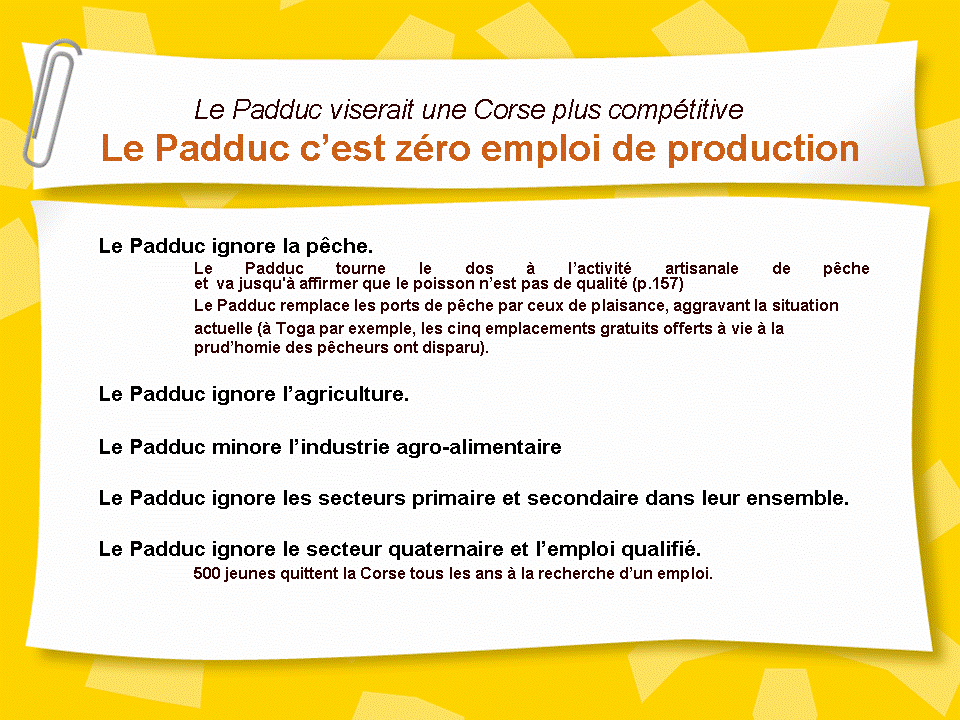 Le Padduc viserait une Corse plus compétitive
Le Padduc c'est zéro emploi de production

Le Padduc ignore la pêche.

Le Padduc tourne le dos à l'activité artisanale de pêche et va jusqu'à affirmer que le poisson n'est pas de qualité (p.157)

Le Padduc remplace les ports de pêche par ceux de plaisance, aggravant la situation actuelle (à Toga par exemple, les cinq emplacements gratuits offerts à vie à la prud'homie des pêcheurs ont disparu).

Le Padduc ignore l'agriculture.

Le Padduc minore l'industrie agro-alimentaire

Le Padduc ignore les secteurs primaire et secondaire dans leur ensemble.

Le Padduc ignore le secteur quaternaire et l'emploi qualifié.

500 jeunes quittent la Corse tous les ans à la recherche d'un emploi.